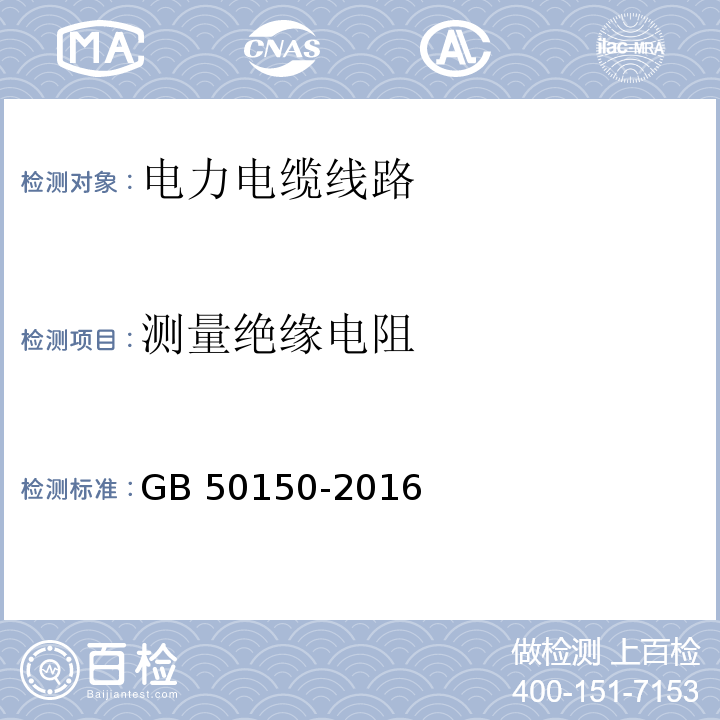 MA CNAS AL ilac-MRA

检测对象：电力电缆线路

检测项目：测量绝缘电阻

检测标准：GB 50150-2016

百检
Baijiantest.com

做检测 上百检
400-151-7153